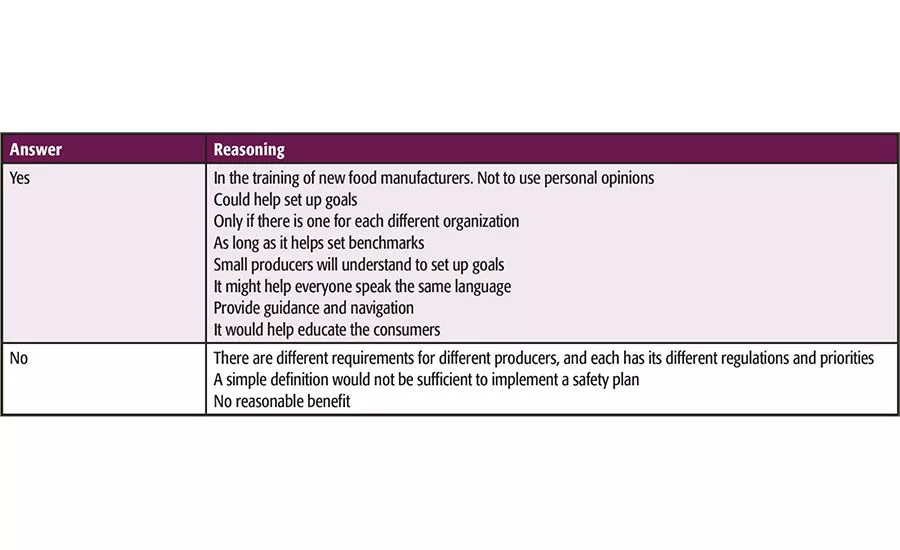 | Answer | Reasoning |
|---|---|
| Yes | In the training of new food manufacturers. Not to use personal opinions<br>Could help set up goals<br>Only if there is one for each different organization<br>As long as it helps set benchmarks<br>Small producers will understand to set up goals<br>It might help everyone speak the same language<br>Provide guidance and navigation<br>It would help educate the consumers |
| No | There are different requirements for different producers, and each has its different regulations and priorities<br>A simple definition would not be sufficient to implement a safety plan<br>No reasonable benefit |